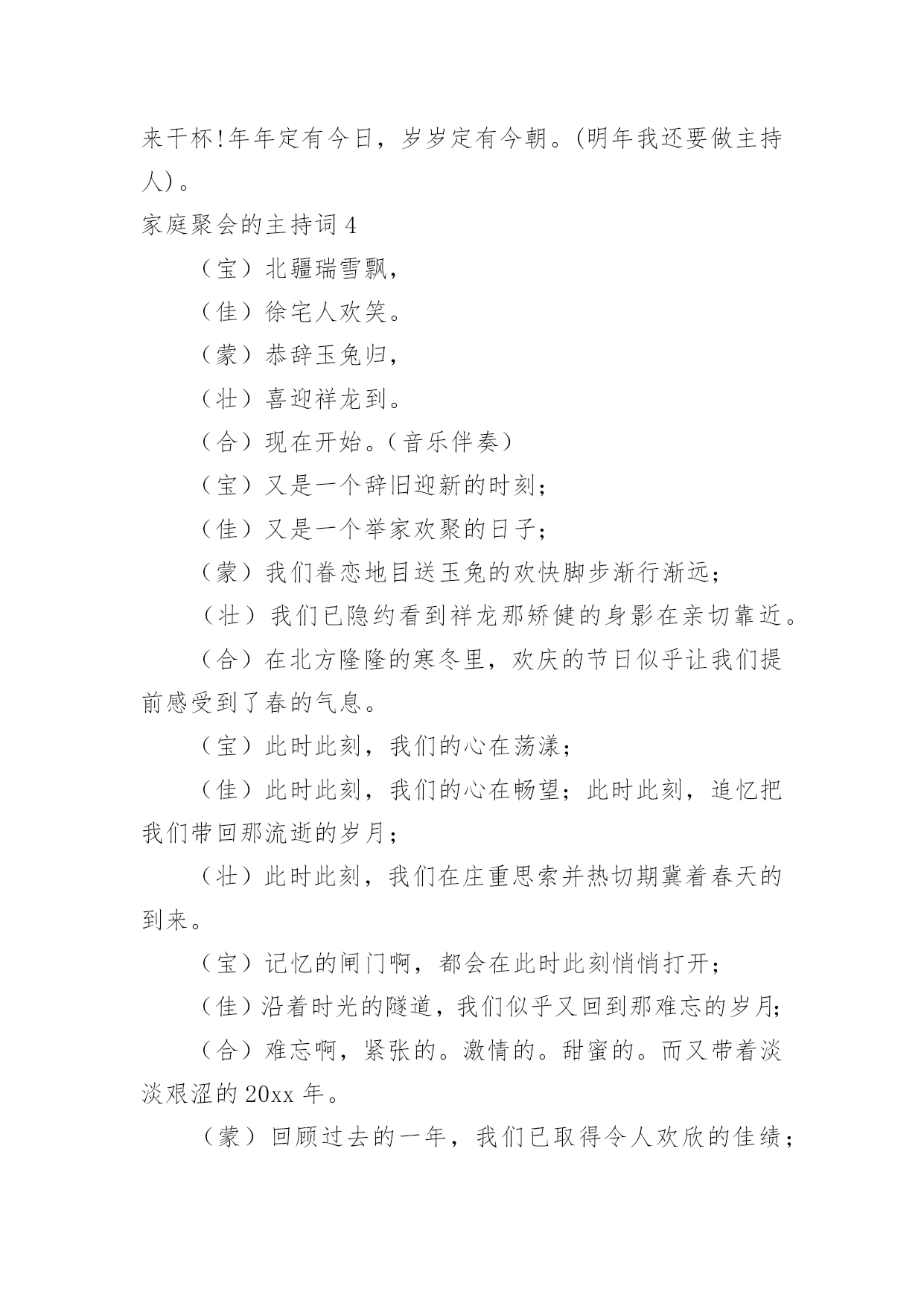 来干杯!年年定有今日，岁岁定有今朝。(明年我还要做主持人)。

家庭聚会的主持词4

（宝）北疆瑞雪飘，

（佳）徐宅人欢笑。

（蒙）恭辞玉兔归，

（壮）喜迎祥龙到。

（合）现在开始。（音乐伴奏）

（宝）又是一个辞旧迎新的时刻；

（佳）又是一个举家欢聚的日子；

（蒙）我们眷恋地目送玉兔的欢快脚步渐行渐远；

（壮）我们已隐约看到祥龙那矫健的身影在亲切靠近。

（合）在北方隆隆的寒冬里，欢庆的节日似乎让我们提前感受到了春的气息。

（宝）此时此刻，我们的心在荡漾；

（佳）此时此刻，我们的心在畅望；此时此刻，追忆把我们带回那流逝的岁月；

（壮）此时此刻，我们在庄重思索并热切期冀着春天的到来。

（宝）记忆的闸门啊，都会在此时此刻悄悄打开；

（佳）沿着时光的隧道，我们似乎又回到那难忘的岁月;

（合）难忘啊，紧张的。激情的。甜蜜的。而又带着淡淡艰涩的20xx年。

（蒙）回顾过去的一年，我们已取得令人欢欣的佳绩；